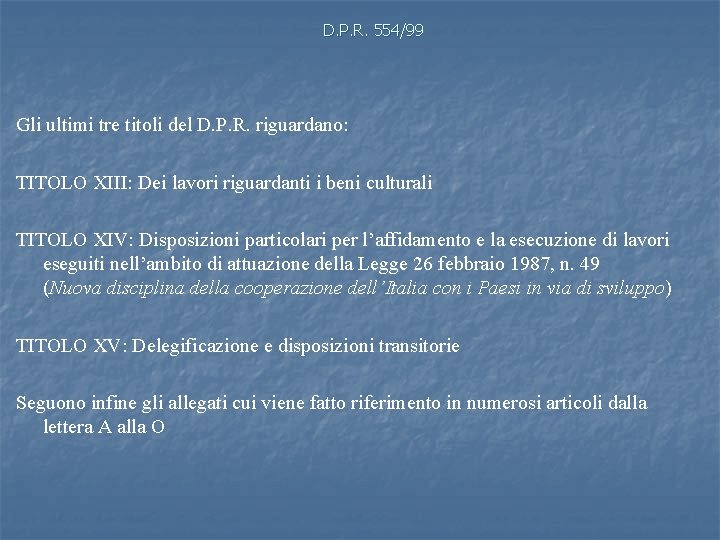 D.P.R. 554/99

Gli ultimi tre titoli del D.P.R. riguardano:

TITOLO XIII: Dei lavori riguardanti i beni culturali

TITOLO XIV: Disposizioni particolari per l’affidamento e la esecuzione di lavori eseguiti nell’ambito di attuazione della Legge 26 febbraio 1987, n. 49 (Nuova disciplina della cooperazione dell’Italia con i Paesi in via di sviluppo)

TITOLO XV: Delegificazione e disposizioni transitorie

Seguono infine gli allegati cui viene fatto riferimento in numerosi articoli dalla lettera A alla O